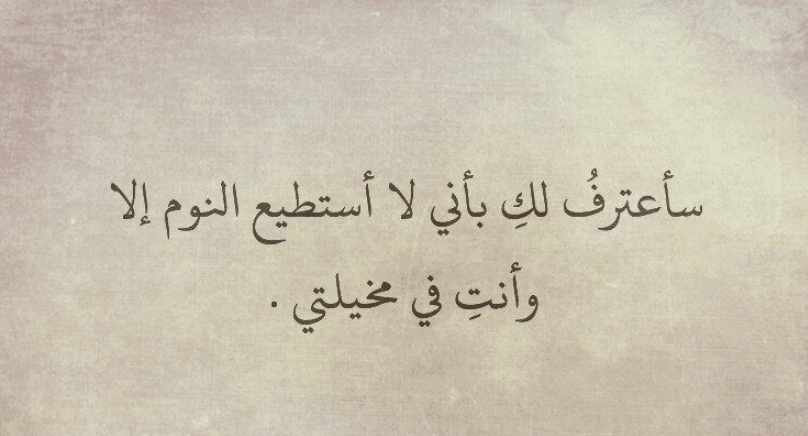 سأعترفُ لكِ بأني لا أستطيع النوم إلا وأنتِ في مخيلتي .